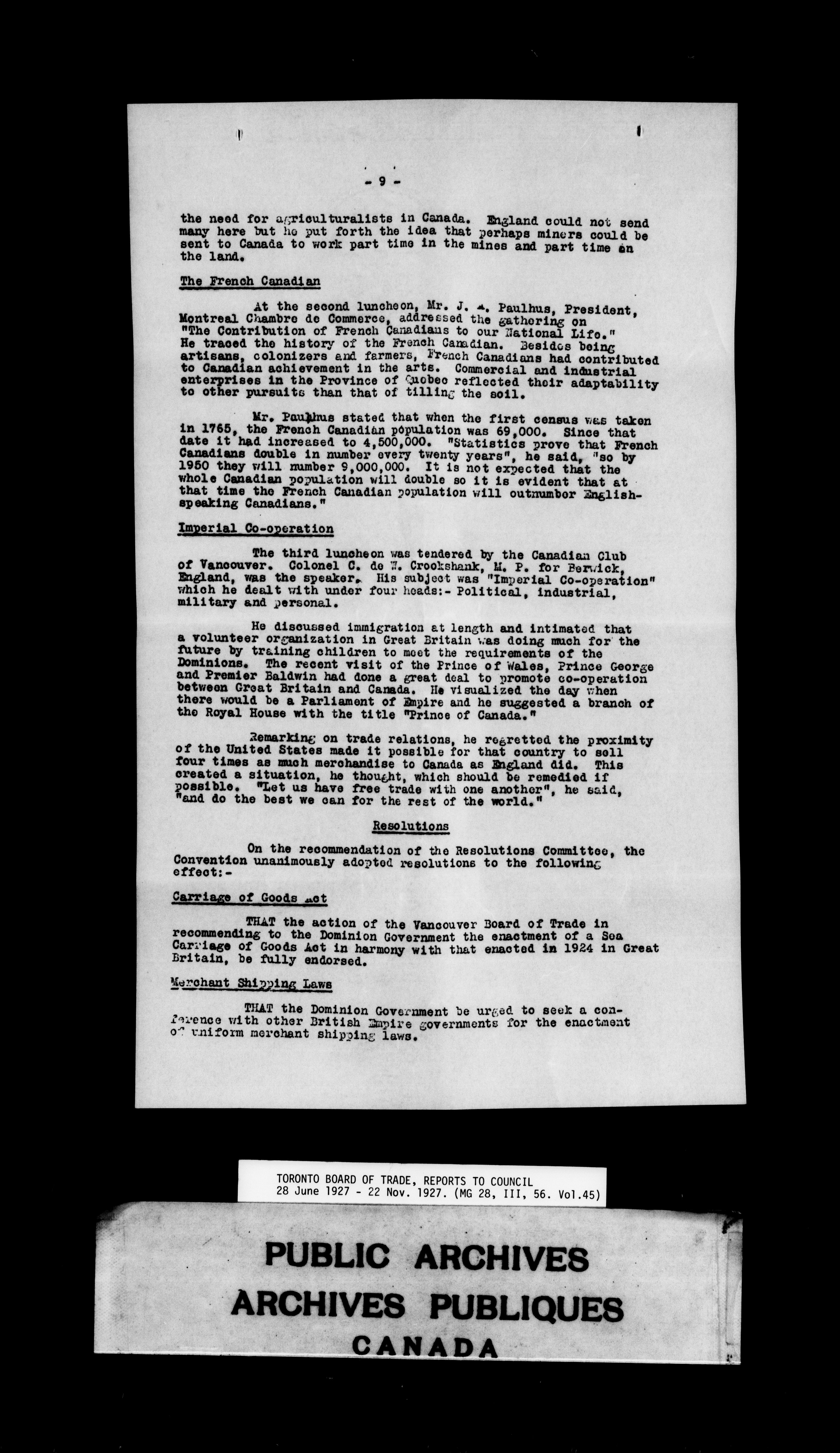 - 9 -

the need for agriculturalists in Canada. England could not send many here but he put forth the idea that perhaps miners could be sent to Canada to work part time in the mines and part time on the land.

The French Canadian

At the second luncheon, Mr. J. A. Paulhus, President, Montreal Chambre de Commerce, addressed the gathering on "The Contribution of French Canadians to our National Life." He traced the history of the French Canadian. Besides being artisans, colonizers and farmers, French Canadians had contributed to Canadian achievement in the arts. Commercial and industrial enterprises in the Province of Quebec reflected their adaptability to other pursuits than that of tilling the soil.

Mr. Paulhus stated that when the first census was taken in 1765, the French Canadian population was 69,000. Since that date it had increased to 4,500,000. "Statistics prove that French Canadians double in number every twenty years", he said, "so by 1950 they will number 9,000,000. It is not expected that the whole Canadian population will double so it is evident that at that time the French Canadian population will outnumber English-speaking Canadians."

Imperial Co-operation

The third luncheon was tendered by the Canadian Club of Vancouver. Colonel C. de W. Crookshank, M. P. for Berwick, England, was the speaker. His subject was "Imperial Co-operation" which he dealt with under four heads:- Political, industrial, military and personal.

He discussed immigration at length and intimated that a volunteer organization in Great Britain was doing much for the future by training children to meet the requirements of the Dominions. The recent visit of the Prince of Wales, Prince George and Premier Baldwin had done a great deal to promote co-operation between Great Britain and Canada. He visualized the day when there would be a Parliament of Empire and he suggested a branch of the Royal House with the title "Prince of Canada."

Remarking on trade relations, he regretted the proximity of the United States made it possible for that country to sell four times as much merchandise to Canada as England did. This created a situation, he thought, which should be remedied if possible. "Let us have free trade with one another", he said, "and do the best we can for the rest of the world."

Resolutions

On the recommendation of the Resolutions Committee, the Convention unanimously adopted resolutions to the following effect:-

Carriage of Goods Act

THAT the action of the Vancouver Board of Trade in recommending to the Dominion Government the enactment of a Sea Carriage of Goods Act in harmony with that enacted in 1924 in Great Britain, be fully endorsed.

Merchant Shipping Laws

THAT the Dominion Government be urged to seek a conference with other British Empire governments for the enactment of uniform merchant shipping laws.

TORONTO BOARD OF TRADE, REPORTS TO COUNCIL
28 June 1927 - 22 Nov. 1927. (MG 28, III, 56. Vol.45)

PUBLIC ARCHIVES
ARCHIVES PUBLIQUES
CANADA